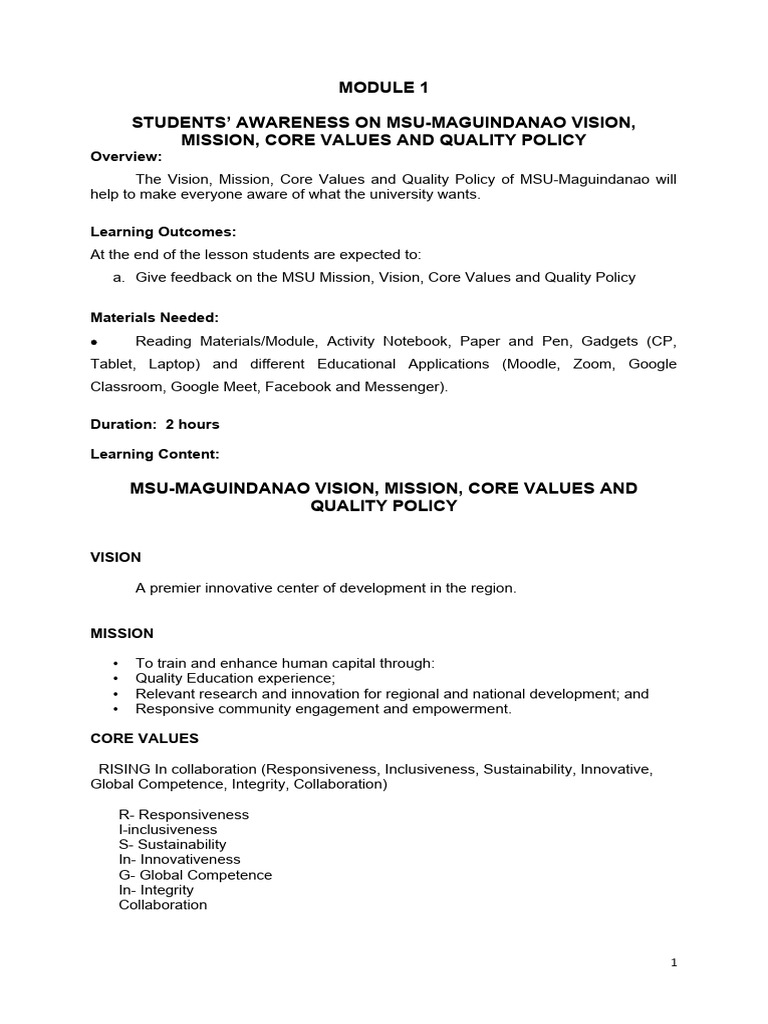 MODULE 1

STUDENTS' AWARENESS ON MSU-MAGUINDANAO VISION, MISSION, CORE VALUES AND QUALITY POLICY

Overview:

The Vision, Mission, Core Values and Quality Policy of MSU-Maguindanao will help to make everyone aware of what the university wants.

Learning Outcomes:

At the end of the lesson students are expected to:

a. Give feedback on the MSU Mission, Vision, Core Values and Quality Policy

Materials Needed:

• Reading Materials/Module, Activity Notebook, Paper and Pen, Gadgets (CP, Tablet, Laptop) and different Educational Applications (Moodle, Zoom, Google Classroom, Google Meet, Facebook and Messenger).

Duration: 2 hours

Learning Content:

MSU-MAGUINDANAO VISION, MISSION, CORE VALUES AND QUALITY POLICY

VISION

A premier innovative center of development in the region.

MISSION

• To train and enhance human capital through:
• Quality Education experience;
• Relevant research and innovation for regional and national development; and
• Responsive community engagement and empowerment.

CORE VALUES

RISING In collaboration (Responsiveness, Inclusiveness, Sustainability, Innovative, Global Competence, Integrity, Collaboration)

R- Responsiveness
I-inclusiveness
S- Sustainability
In- Innovativeness
G- Global Competence
In- Integrity
Collaboration

1